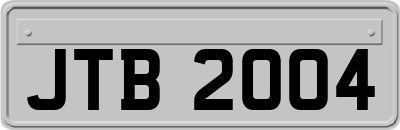 JTB 2004